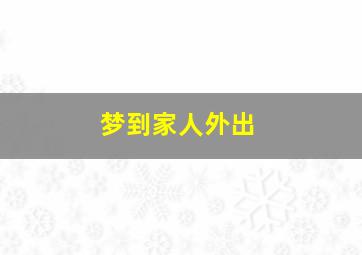 梦到家人外出